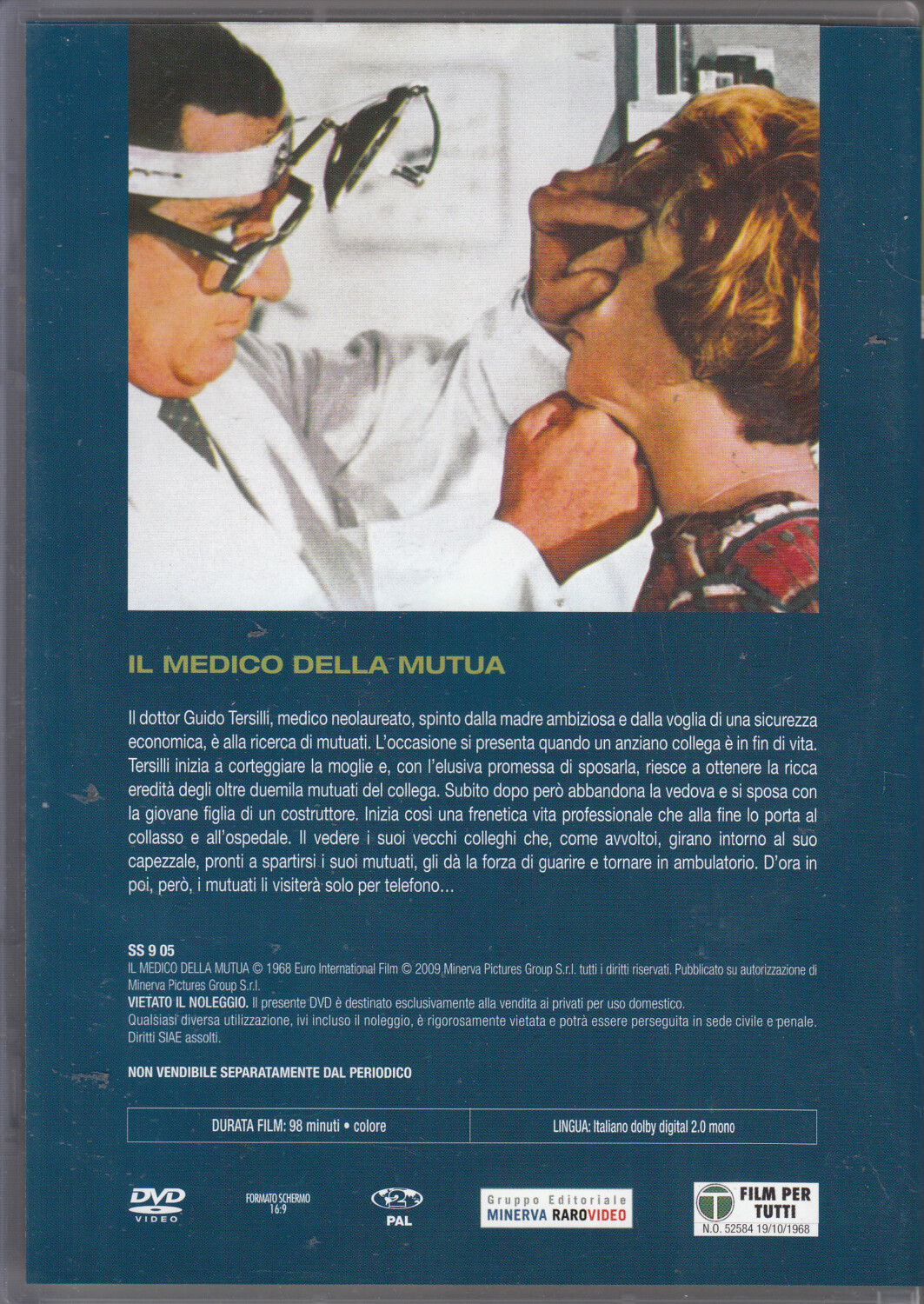 IL MEDICO DELLA MUTUA

Il dottor Guido Tersilli, medico neolaureato, spinto dalla madre ambiziosa e dalla voglia di una sicurezza economica, è alla ricerca di mutuati. L'occasione si presenta quando un anziano collega è in fin di vita. Tersilli inizia a corteggiare la moglie e, con l'elusiva promessa di sposarla, riesce a ottenere la ricca eredità degli oltre duemila mutuati del collega. Subito dopo però abbandona la vedova e si sposa con la giovane figlia di un costruttore. Inizia così una frenetica vita professionale che alla fine lo porta al collasso e all'ospedale. Il vedere i suoi vecchi colleghi che, come avvoltoi, girano intorno al suo capezzale, pronti a spartirsi i suoi mutuati, gli dà la forza di guarire e tornare in ambulatorio. D'ora in poi, però, i mutuati li visiterà solo per telefono...

SS 9 05
IL MEDICO DELLA MUTUA © 1968 Euro International Film © 2009 Minerva Pictures Group S.r.l. tutti i diritti riservati. Pubblicato su autorizzazione di Minerva Pictures Group S.r.l.
VIETATO IL NOLEGGIO. Il presente DVD è destinato esclusivamente alla vendita ai privati per uso domestico.
Qualsiasi diversa utilizzazione, ivi incluso il noleggio, è rigorosamente vietata e potrà essere perseguita in sede civile e penale. Diritti SIAE assolti.

NON VENDIBILE SEPARATAMENTE DAL PERIODICO

| DURATA FILM: 98 minuti • colore | LINGUA: Italiano dolby digital 2.0 mono |
|---|---|

DVD VIDEO
FORMATO SCHERMO 16:9
2 PAL
Gruppo Editoriale MINERVA RAROVIDEO
T FILM PER TUTTI N.O. 52584 19/10/1968